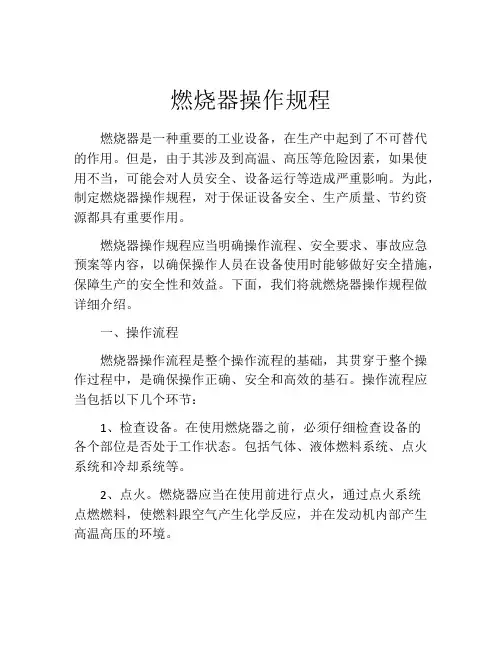 燃烧器操作规程

燃烧器是一种重要的工业设备，在生产中起到了不可替代的作用。但是，由于其涉及到高温、高压等危险因素，如果使用不当，可能会对人员安全、设备运行等造成严重影响。为此，制定燃烧器操作规程，对于保证设备安全、生产质量、节约资源都具有重要作用。

燃烧器操作规程应当明确操作流程、安全要求、事故应急预案等内容，以确保操作人员在设备使用时能够做好安全措施，保障生产的安全性和效益。下面，我们将就燃烧器操作规程做详细介绍。

一、操作流程

燃烧器操作流程是整个操作流程的基础，其贯穿于整个操作过程中，是确保操作正确、安全和高效的基石。操作流程应当包括以下几个环节：

1、检查设备。在使用燃烧器之前，必须仔细检查设备的各个部位是否处于工作状态。包括气体、液体燃料系统、点火系统和冷却系统等。

2、点火。燃烧器应当在使用前进行点火，通过点火系统点燃燃料，使燃料跟空气产生化学反应，并在发动机内部产生高温高压的环境。